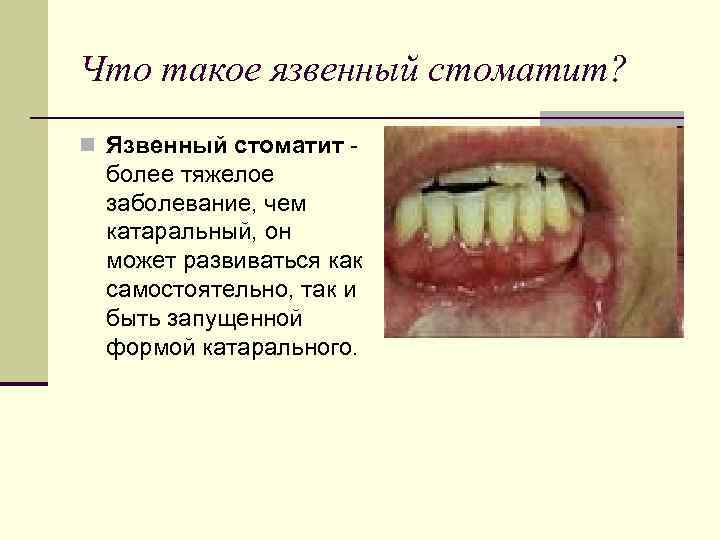 Что такое язвенный стоматит?

Язвенный стоматит - более тяжелое заболевание, чем катаральный, он может развиваться как самостоятельно, так и быть запущенной формой катарального.